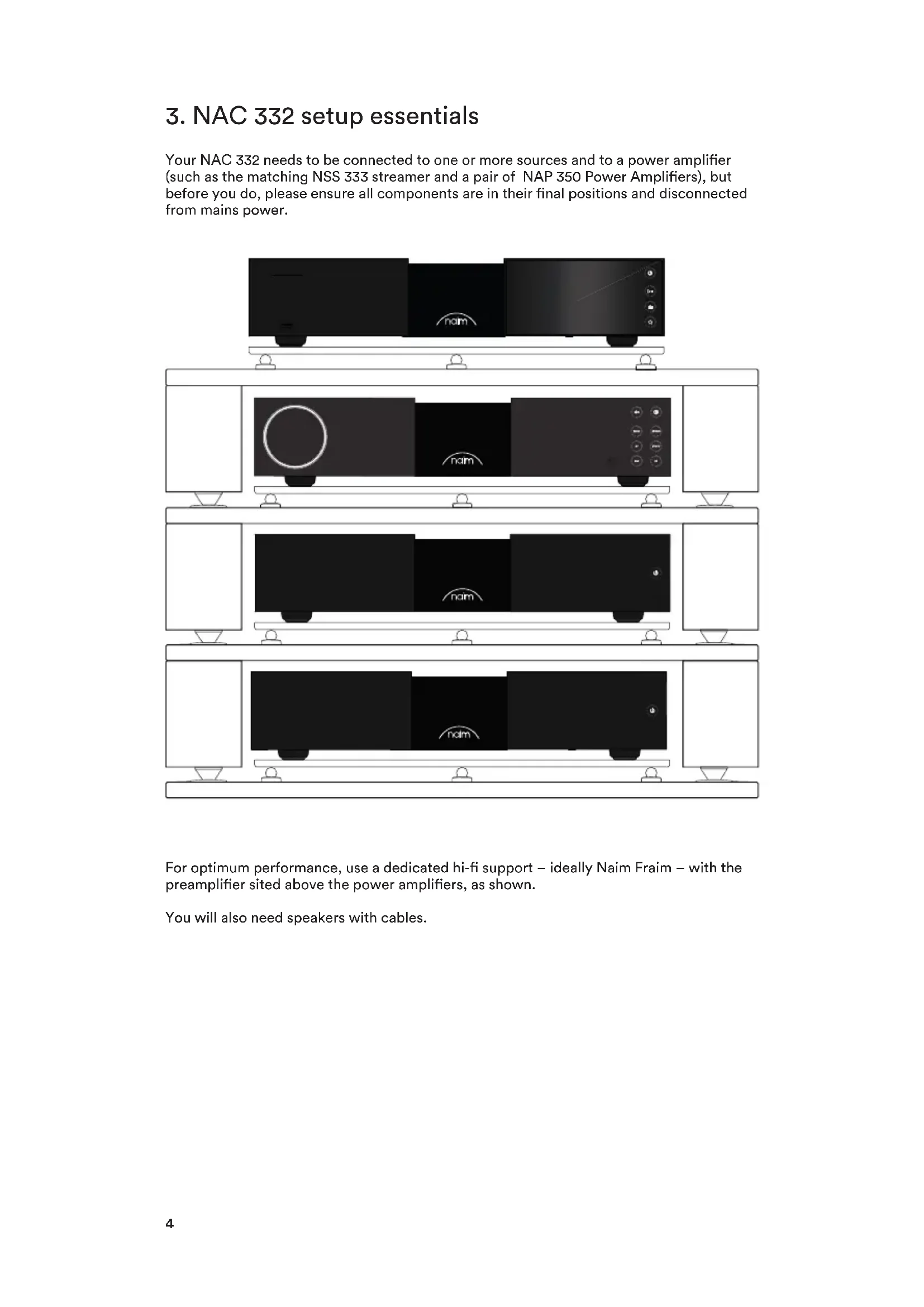 3. NAC 332 setup essentials

Your NAC 332 needs to be connected to one or more sources and to a power amplifier (such as the matching NSS 333 streamer and a pair of NAP 350 Power Amplifiers), but before you do, please ensure all components are in their final positions and disconnected from mains power.

naim

naim

naim

naim

For optimum performance, use a dedicated hi-fi support – ideally Naim Fraim – with the preamplifier sited above the power amplifiers, as shown.

You will also need speakers with cables.

4